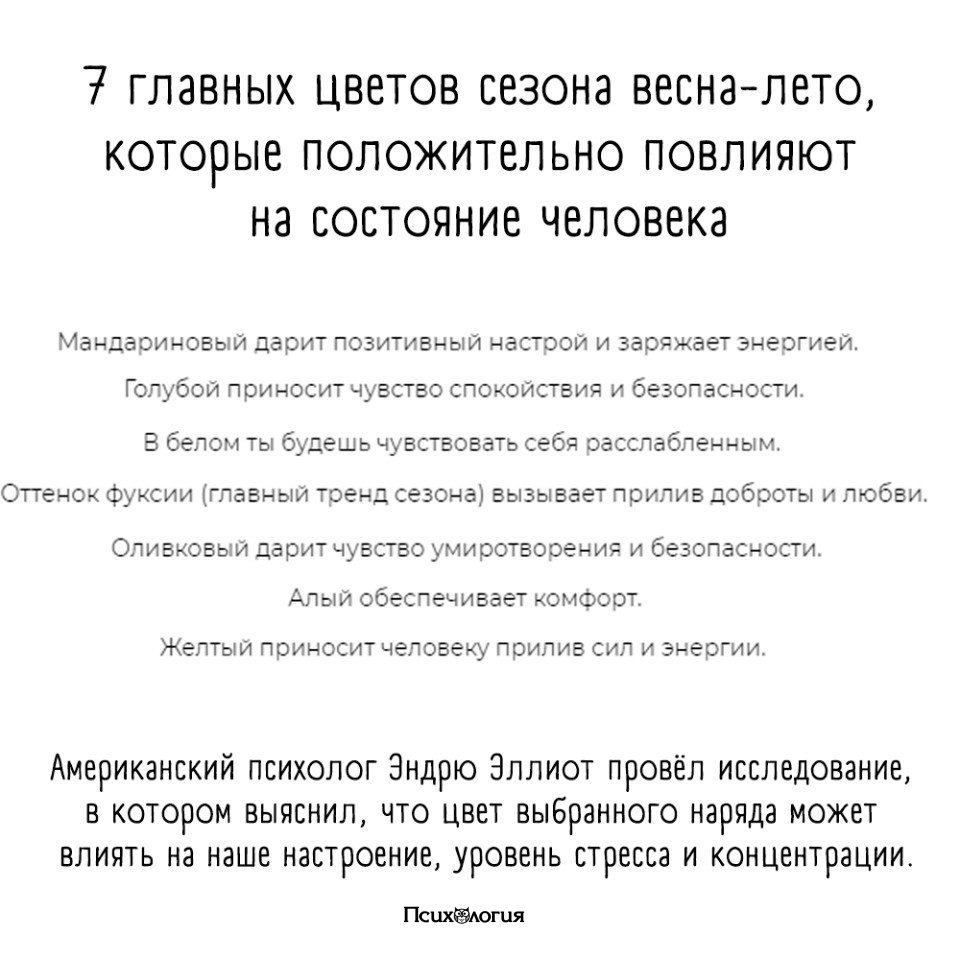 7 главных цветов сезона весна-лето, которые положительно повлияют на состояние человека

Мандариновый дарит позитивный настрой и заряжает энергией.

Голубой приносит чувство спокойствия и безопасности.

В белом ты будешь чувствовать себя расслабленным.

Оттенок фуксии (главный тренд сезона) вызывает прилив доброты и любви.

Оливковый дарит чувство умиротворения и безопасности.

Алый обеспечивает комфорт.

Желтый приносит человеку прилив сил и энергии.

Американский психолог Эндрю Эллиот провёл исследование, в котором выяснил, что цвет выбранного наряда может влиять на наше настроение, уровень стресса и концентрации.

Психология